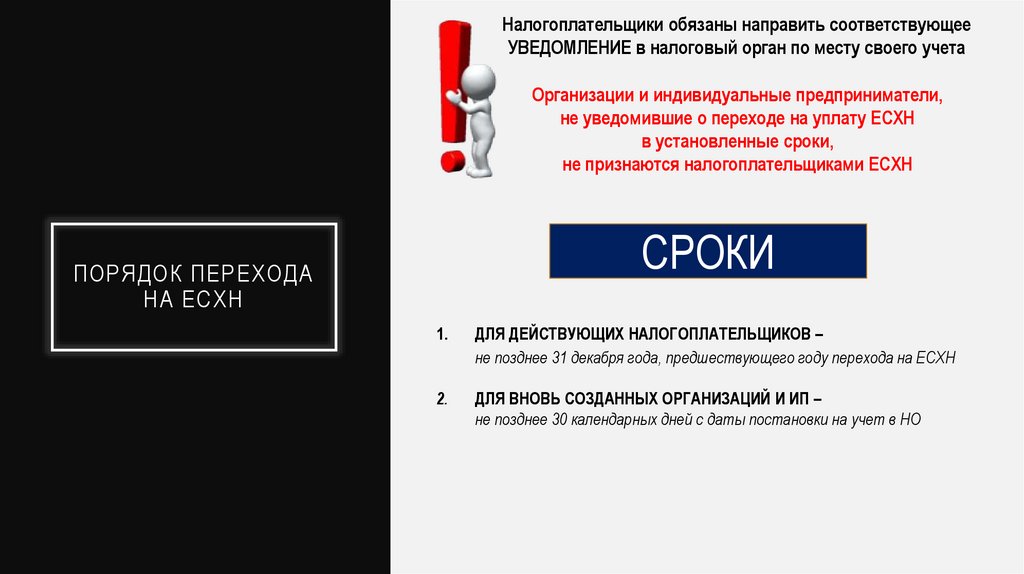 ПОРЯДОК ПЕРЕХОДА НА ЕСХН

Налогоплательщики обязаны направить соответствующее УВЕДОМЛЕНИЕ в налоговый орган по месту своего учета

Организации и индивидуальные предприниматели, не уведомившие о переходе на уплату ЕСХН в установленные сроки, не признаются налогоплательщиками ЕСХН

СРОКИ

1. ДЛЯ ДЕЙСТВУЮЩИХ НАЛОГОПЛАТЕЛЬЩИКОВ –
не позднее 31 декабря года, предшествующего году перехода на ЕСХН

2. ДЛЯ ВНОВЬ СОЗДАННЫХ ОРГАНИЗАЦИЙ И ИП –
не позднее 30 календарных дней с даты постановки на учет в НО